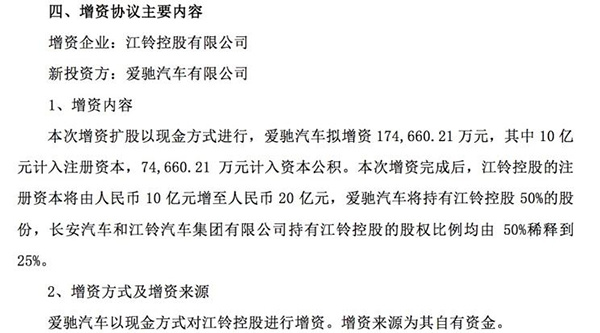 四、增资协议主要内容

增资企业：江铃控股有限公司

新投资方：爱驰汽车有限公司

1、增资内容

本次增资扩股以现金方式进行，爱驰汽车拟增资 174,660.21 万元，其中 10 亿元计入注册资本，74,660.21 万元计入资本公积。本次增资完成后，江铃控股的注册资本将由人民币 10 亿元增至人民币 20 亿元，爱驰汽车将持有江铃控股 50%的股份，长安汽车和江铃汽车集团有限公司持有江铃控股的股权比例均由 50%稀释到 25%。

2、增资方式及增资来源

爱驰汽车以现金方式对江铃控股进行增资。增资来源为其自有资金。